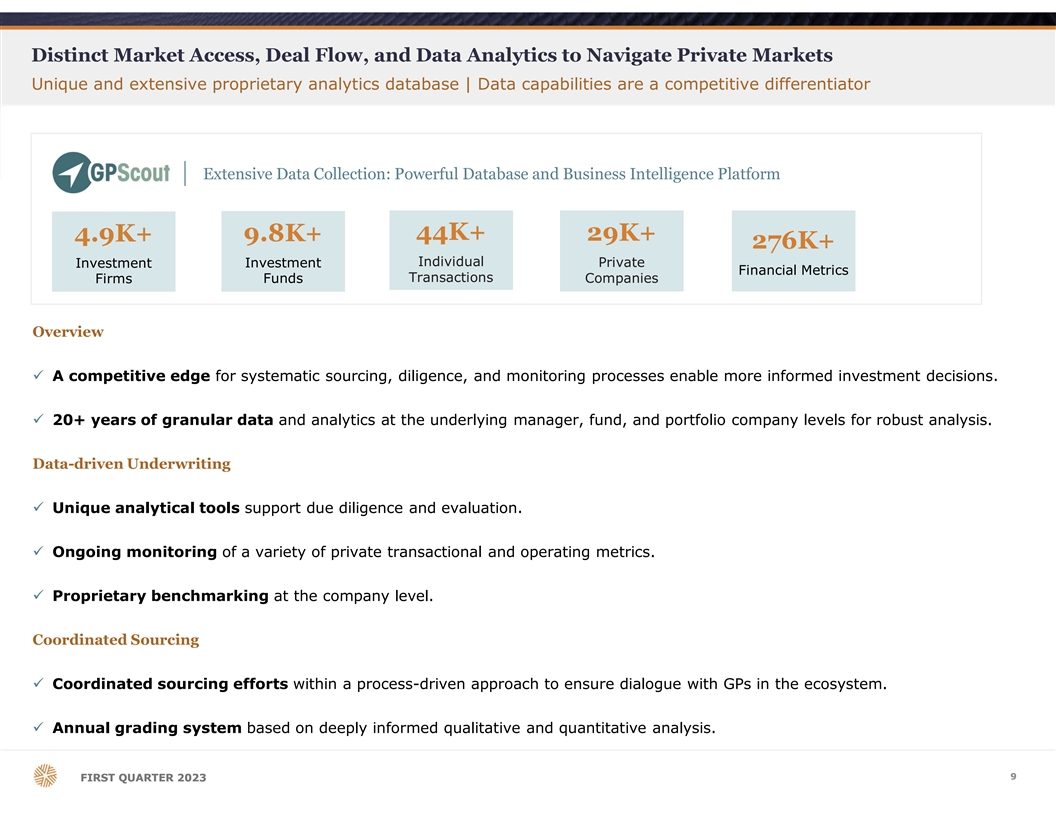 Distinct Market Access, Deal Flow, and Data Analytics to Navigate Private Markets

Unique and extensive proprietary analytics database | Data capabilities are a competitive differentiator

GPScout

Extensive Data Collection: Powerful Database and Business Intelligence Platform

4.9K+
Investment Firms

9.8K+
Investment Funds

44K+
Individual Transactions

29K+
Private Companies

276K+
Financial Metrics

Overview

✓ A competitive edge for systematic sourcing, diligence, and monitoring processes enable more informed investment decisions.

✓ 20+ years of granular data and analytics at the underlying manager, fund, and portfolio company levels for robust analysis.

Data-driven Underwriting

✓ Unique analytical tools support due diligence and evaluation.

✓ Ongoing monitoring of a variety of private transactional and operating metrics.

✓ Proprietary benchmarking at the company level.

Coordinated Sourcing

✓ Coordinated sourcing efforts within a process-driven approach to ensure dialogue with GPs in the ecosystem.

✓ Annual grading system based on deeply informed qualitative and quantitative analysis.

FIRST QUARTER 2023

9